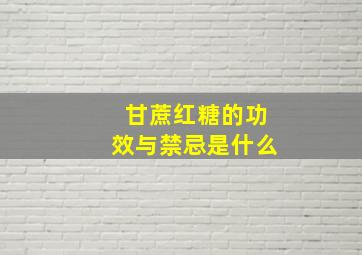 甘蔗红糖的功效与禁忌是什么